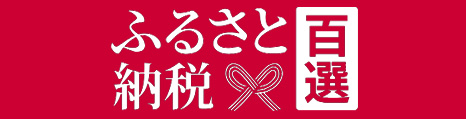 ふるさと納税
百選